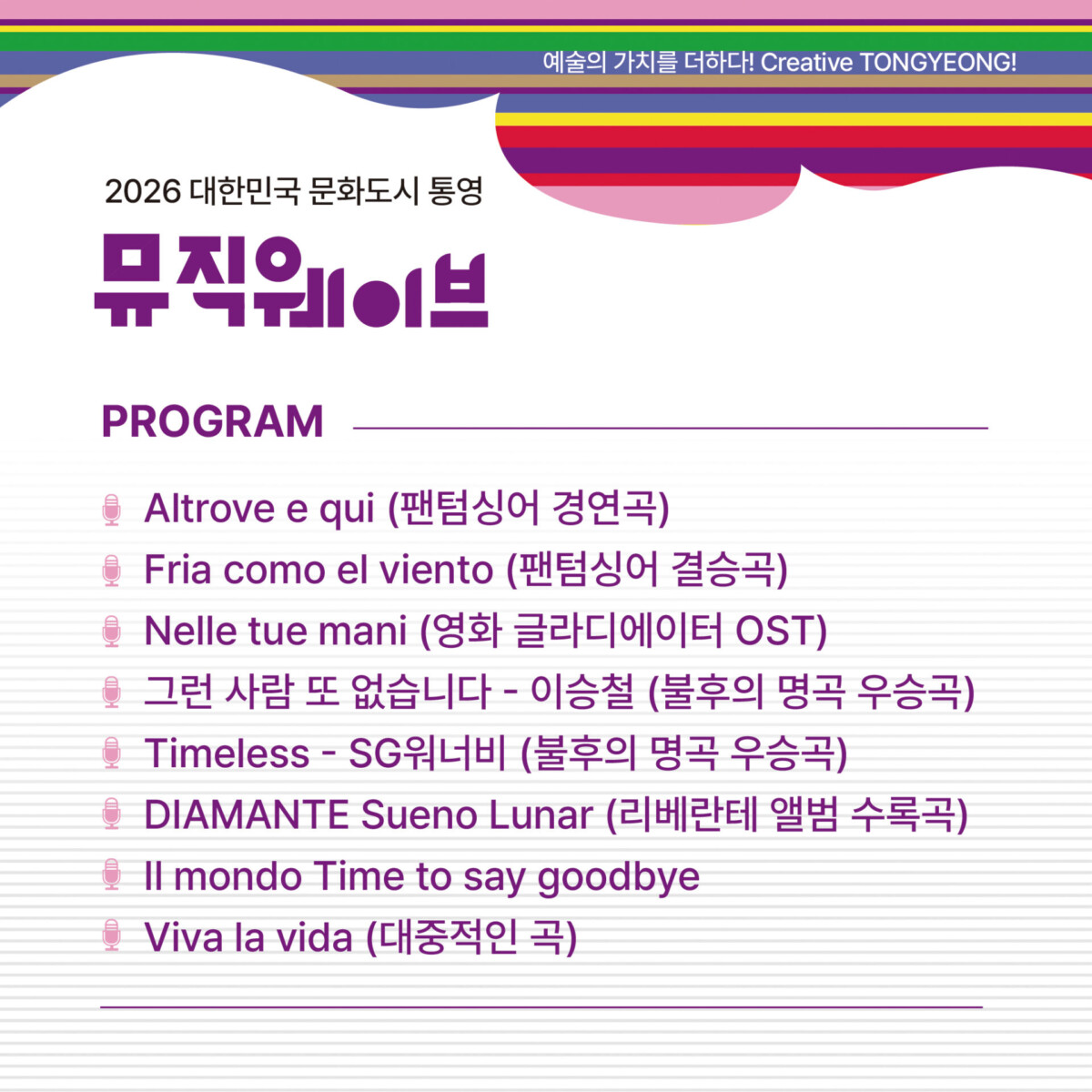 예술의 가치를 더하다! Creative TONGYEONG!

2026 대한민국 문화도시 통영

뮤직웨이브

PROGRAM

Altrove e qui (팬텀싱어 경연곡)

Fria como el viento (팬텀싱어 결승곡)

Nelle tue mani (영화 글라디에이터 OST)

그런 사람 또 없습니다 - 이승철 (불후의 명곡 우승곡)

Timeless - SG워너비 (불후의 명곡 우승곡)

DIAMANTE Sueno Lunar (리베란테 앨범 수록곡)

Il mondo Time to say goodbye

Viva la vida (대중적인 곡)